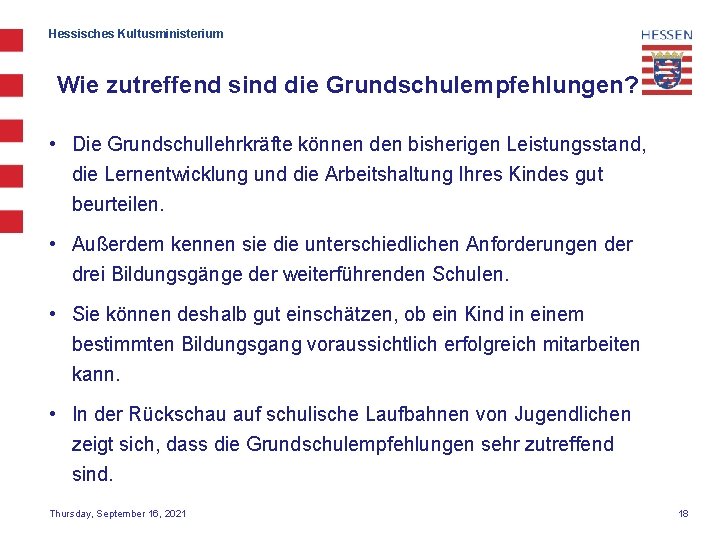 Hessisches Kultusministerium

HESSEN

Wie zutreffend sind die Grundschulempfehlungen?

• Die Grundschullehrkräfte können den bisherigen Leistungsstand, die Lernentwicklung und die Arbeitshaltung Ihres Kindes gut beurteilen.

• Außerdem kennen sie die unterschiedlichen Anforderungen der drei Bildungsgänge der weiterführenden Schulen.

• Sie können deshalb gut einschätzen, ob ein Kind in einem bestimmten Bildungsgang voraussichtlich erfolgreich mitarbeiten kann.

• In der Rückschau auf schulische Laufbahnen von Jugendlichen zeigt sich, dass die Grundschulempfehlungen sehr zutreffend sind.

Thursday, September 16, 2021

18